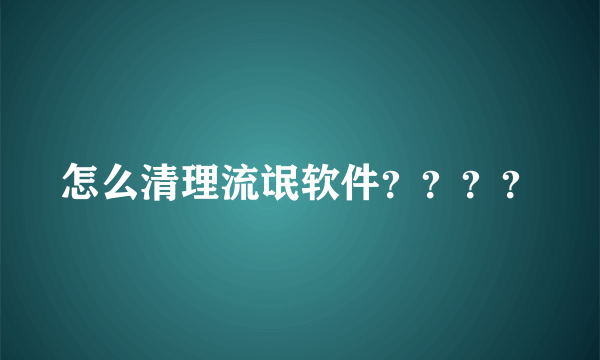 怎么清理流氓软件？？？？